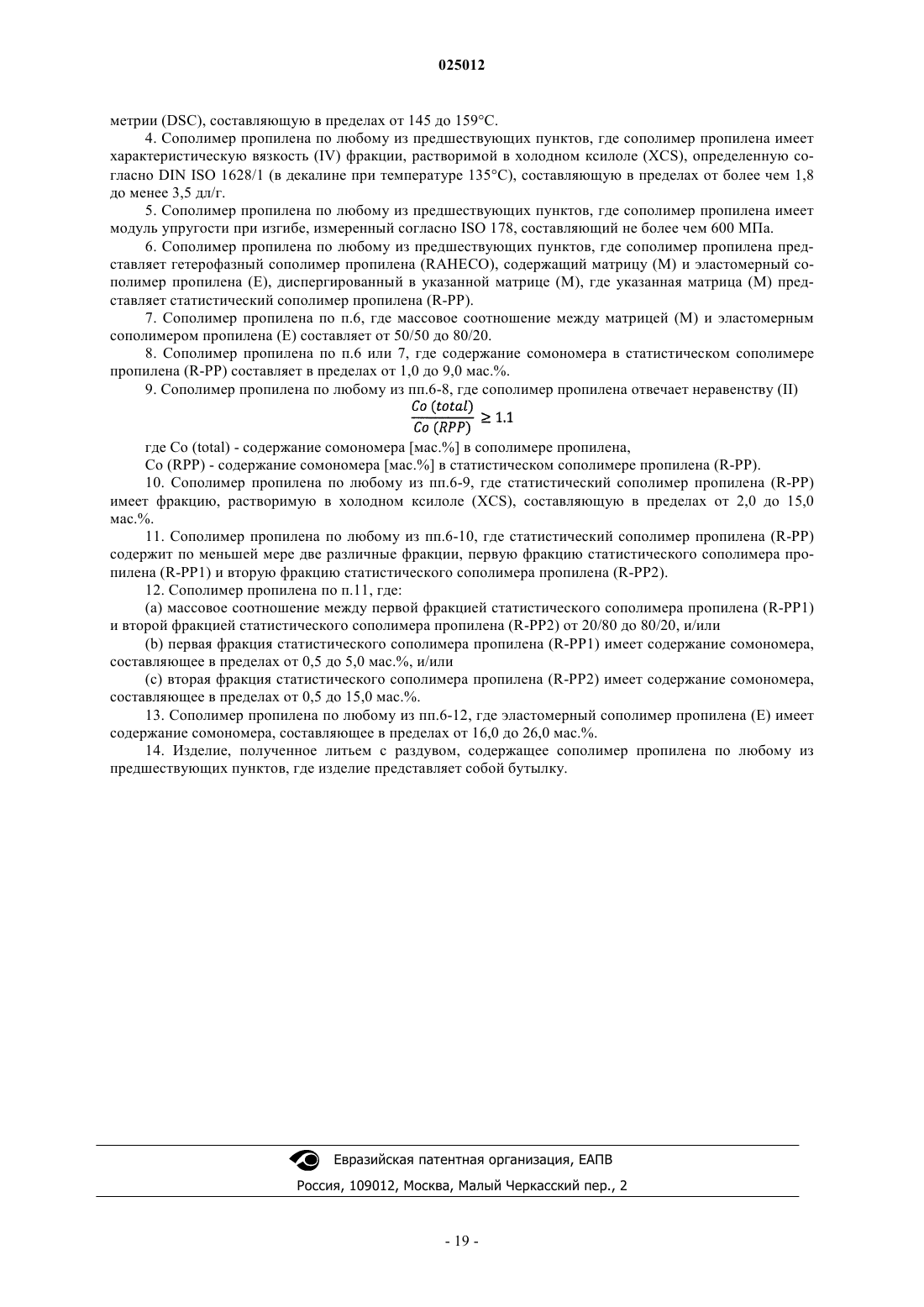 025012

метрии (DSC), составляющую в пределах от 145 до 159°C.

4. Сополимер пропилена по любому из предшествующих пунктов, где сополимер пропилена имеет характеристическую вязкость (IV) фракции, растворимой в холодном ксилоле (XCS), определенную согласно DIN ISO 1628/1 (в декалине при температуре 135°C), составляющую в пределах от более чем 1,8 до менее 3,5 дл/г.

5. Сополимер пропилена по любому из предшествующих пунктов, где сополимер пропилена имеет модуль упругости при изгибе, измеренный согласно ISO 178, составляющий не более чем 600 МПа.

6. Сополимер пропилена по любому из предшествующих пунктов, где сополимер пропилена представляет гетерофазный сополимер пропилена (RAHECO), содержащий матрицу (M) и эластомерный сополимер пропилена (E), диспергированный в указанной матрице (M), где указанная матрица (M) представляет статистический сополимер пропилена (R-PP).

7. Сополимер пропилена по п.6, где массовое соотношение между матрицей (M) и эластомерным сополимером пропилена (E) составляет от 50/50 до 80/20.

8. Сополимер пропилена по п.6 или 7, где содержание сомономера в статистическом сополимере пропилена (R-PP) составляет в пределах от 1,0 до 9,0 мас.%.

9. Сополимер пропилена по любому из пп.6-8, где сополимер пропилена отвечает неравенству (II)

$\frac{Co\ (total)}{Co\ (RPP)} \geq 1.1$

где Co (total) - содержание сомономера [мас.%] в сополимере пропилена,

Co (RPP) - содержание сомономера [мас.%] в статистическом сополимере пропилена (R-PP).

10. Сополимер пропилена по любому из пп.6-9, где статистический сополимер пропилена (R-PP) имеет фракцию, растворимую в холодном ксилоле (XCS), составляющую в пределах от 2,0 до 15,0 мас.%.

11. Сополимер пропилена по любому из пп.6-10, где статистический сополимер пропилена (R-PP) содержит по меньшей мере две различные фракции, первую фракцию статистического сополимера пропилена (R-PP1) и вторую фракцию статистического сополимера пропилена (R-PP2).

12. Сополимер пропилена по п.11, где:

(a) массовое соотношение между первой фракцией статистического сополимера пропилена (R-PP1) и второй фракцией статистического сополимера пропилена (R-PP2) от 20/80 до 80/20, и/или

(b) первая фракция статистического сополимера пропилена (R-PP1) имеет содержание сомономера, составляющее в пределах от 0,5 до 5,0 мас.%, и/или

(c) вторая фракция статистического сополимера пропилена (R-PP2) имеет содержание сомономера, составляющее в пределах от 0,5 до 15,0 мас.%.

13. Сополимер пропилена по любому из пп.6-12, где эластомерный сополимер пропилена (E) имеет содержание сомономера, составляющее в пределах от 16,0 до 26,0 мас.%.

14. Изделие, полученное литьем с раздувом, содержащее сополимер пропилена по любому из предшествующих пунктов, где изделие представляет собой бутылку.

Евразийская патентная организация, ЕАПВ
Россия, 109012, Москва, Малый Черкасский пер., 2

- 19 -